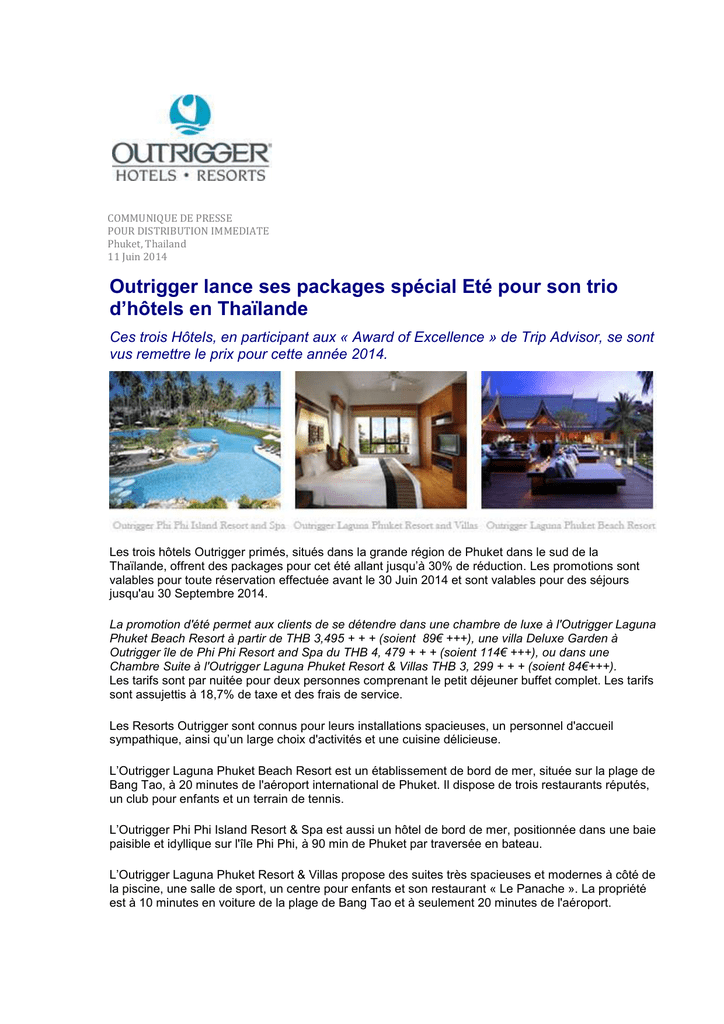 OUTRIGGER
HOTELS • RESORTS

COMMUNIQUE DE PRESSE
POUR DISTRIBUTION IMMEDIATE
Phuket, Thailand
11 Juin 2014

Outrigger lance ses packages spécial Eté pour son trio d'hôtels en Thaïlande

Ces trois Hôtels, en participant aux « Award of Excellence » de Trip Advisor, se sont vus remettre le prix pour cette année 2014.

Outrigger Phi Phi Island Resort and Spa   Outrigger Laguna Phuket Resort and Villas   Outrigger Laguna Phuket Beach Resort

Les trois hôtels Outrigger primés, situés dans la grande région de Phuket dans le sud de la Thaïlande, offrent des packages pour cet été allant jusqu'à 30% de réduction. Les promotions sont valables pour toute réservation effectuée avant le 30 Juin 2014 et sont valables pour des séjours jusqu'au 30 Septembre 2014.

La promotion d'été permet aux clients de se détendre dans une chambre de luxe à l'Outrigger Laguna Phuket Beach Resort à partir de THB 3,495 + + + (soient 89€ +++), une villa Deluxe Garden à Outrigger île de Phi Phi Resort and Spa du THB 4, 479 + + + (soient 114€ +++), ou dans une Chambre Suite à l'Outrigger Laguna Phuket Resort & Villas THB 3, 299 + + + (soient 84€+++).
Les tarifs sont par nuitée pour deux personnes comprenant le petit déjeuner buffet complet. Les tarifs sont assujettis à 18,7% de taxe et des frais de service.

Les Resorts Outrigger sont connus pour leurs installations spacieuses, un personnel d'accueil sympathique, ainsi qu'un large choix d'activités et une cuisine délicieuse.

L'Outrigger Laguna Phuket Beach Resort est un établissement de bord de mer, située sur la plage de Bang Tao, à 20 minutes de l'aéroport international de Phuket. Il dispose de trois restaurants réputés, un club pour enfants et un terrain de tennis.

L'Outrigger Phi Phi Island Resort & Spa est aussi un hôtel de bord de mer, positionnée dans une baie paisible et idyllique sur l'île Phi Phi, à 90 min de Phuket par traversée en bateau.

L'Outrigger Laguna Phuket Resort & Villas propose des suites très spacieuses et modernes à côté de la piscine, une salle de sport, un centre pour enfants et son restaurant « Le Panache ». La propriété est à 10 minutes en voiture de la plage de Bang Tao et à seulement 20 minutes de l'aéroport.